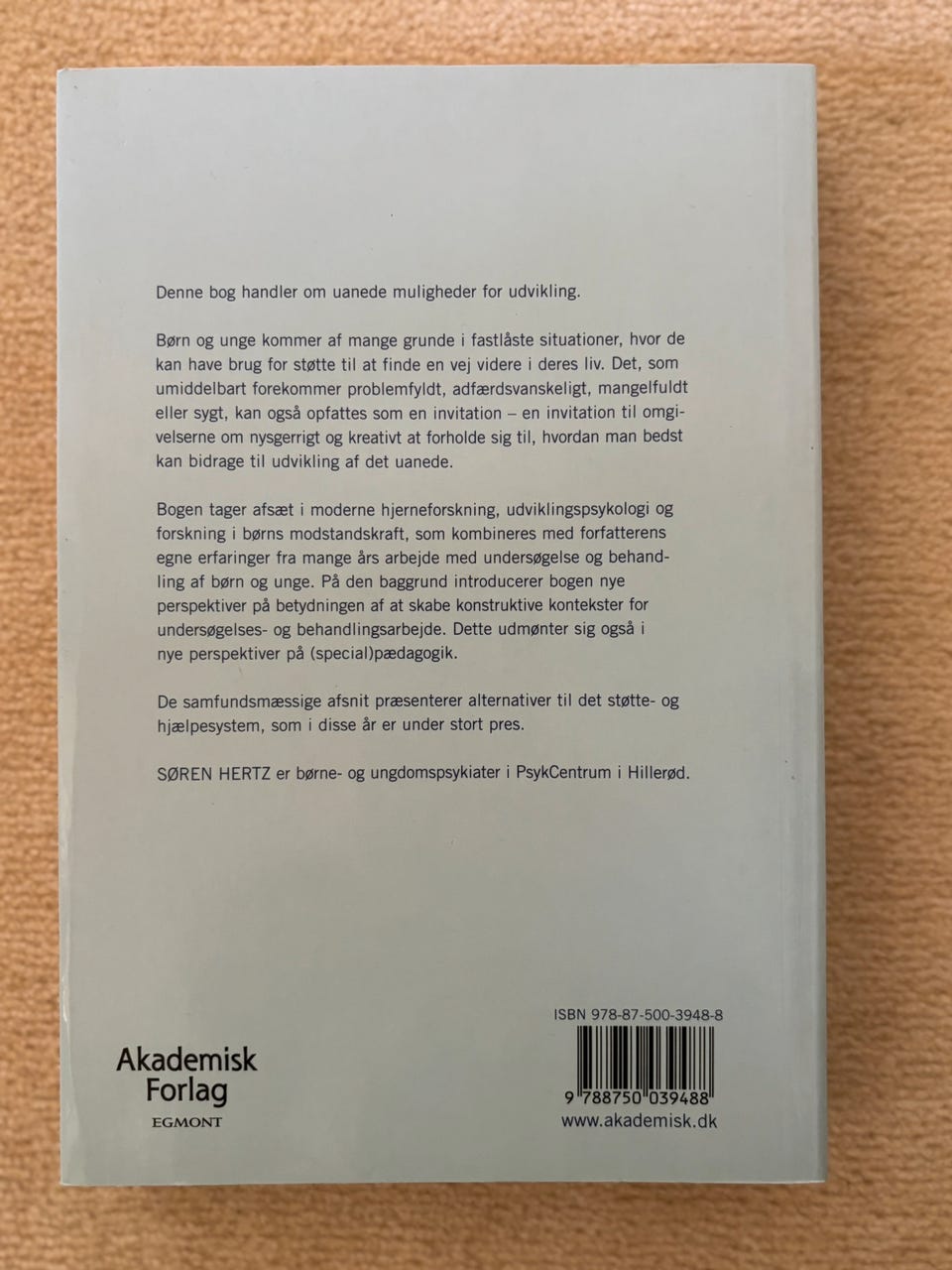 Denne bog handler om uanede muligheder for udvikling.

Børn og unge kommer af mange grunde i fastlåste situationer, hvor de kan have brug for støtte til at finde en vej videre i deres liv. Det, som umiddelbart forekommer problemfyldt, adfærdsvanskeligt, mangelfuldt eller sygt, kan også opfattes som en invitation – en invitation til omgivelserne om nysgerrigt og kreativt at forholde sig til, hvordan man bedst kan bidrage til udvikling af det uanede.

Bogen tager afsæt i moderne hjerneforskning, udviklingspsykologi og forskning i børns modstandskraft, som kombineres med forfatterens egne erfaringer fra mange års arbejde med undersøgelse og behandling af børn og unge. På den baggrund introducerer bogen nye perspektiver på betydningen af at skabe konstruktive kontekster for undersøgelses- og behandlingsarbejde. Dette udmønter sig også i nye perspektiver på (special)pædagogik.

De samfundsmæssige afsnit præsenterer alternativer til det støtte- og hjælpesystem, som i disse år er under stort pres.

SØREN HERTZ er børne- og ungdomspsykiater i PsykCentrum i Hillerød.

Akademisk Forlag
EGMONT

ISBN 978-87-500-3948-8
9 788750 039488
www.akademisk.dk